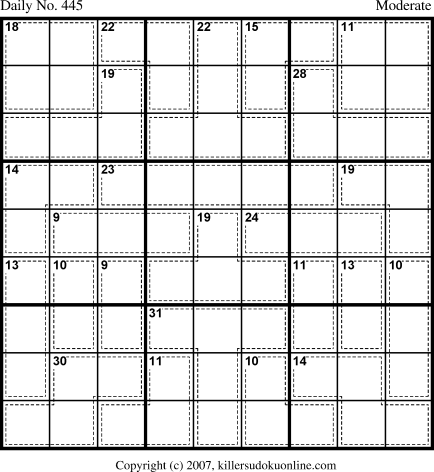 Daily No. 445

Moderate

| 18 |  | 22 |  | 22 | 15 |  | 11 |  |
|---|---|---|---|---|---|---|---|---|
|  |  | 19 |  |  |  | 28 |  |  |
|  |  |  |  |  |  |  |  |  |
| 14 |  | 23 |  |  |  |  | 19 |  |
|  | 9 |  |  | 19 | 24 |  |  |  |
| 13 | 10 | 9 |  |  |  | 11 | 13 | 10 |
|  |  |  | 31 |  |  |  |  |  |
|  | 30 |  | 11 |  | 10 | 14 |  |  |
|  |  |  |  |  |  |  |  |  |

Copyright (c) 2007, killersudokuonline.com